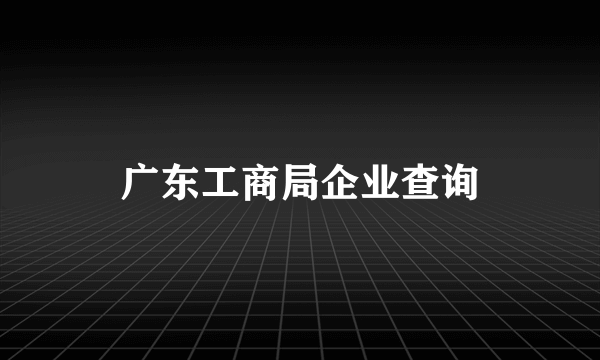 广东工商局企业查询